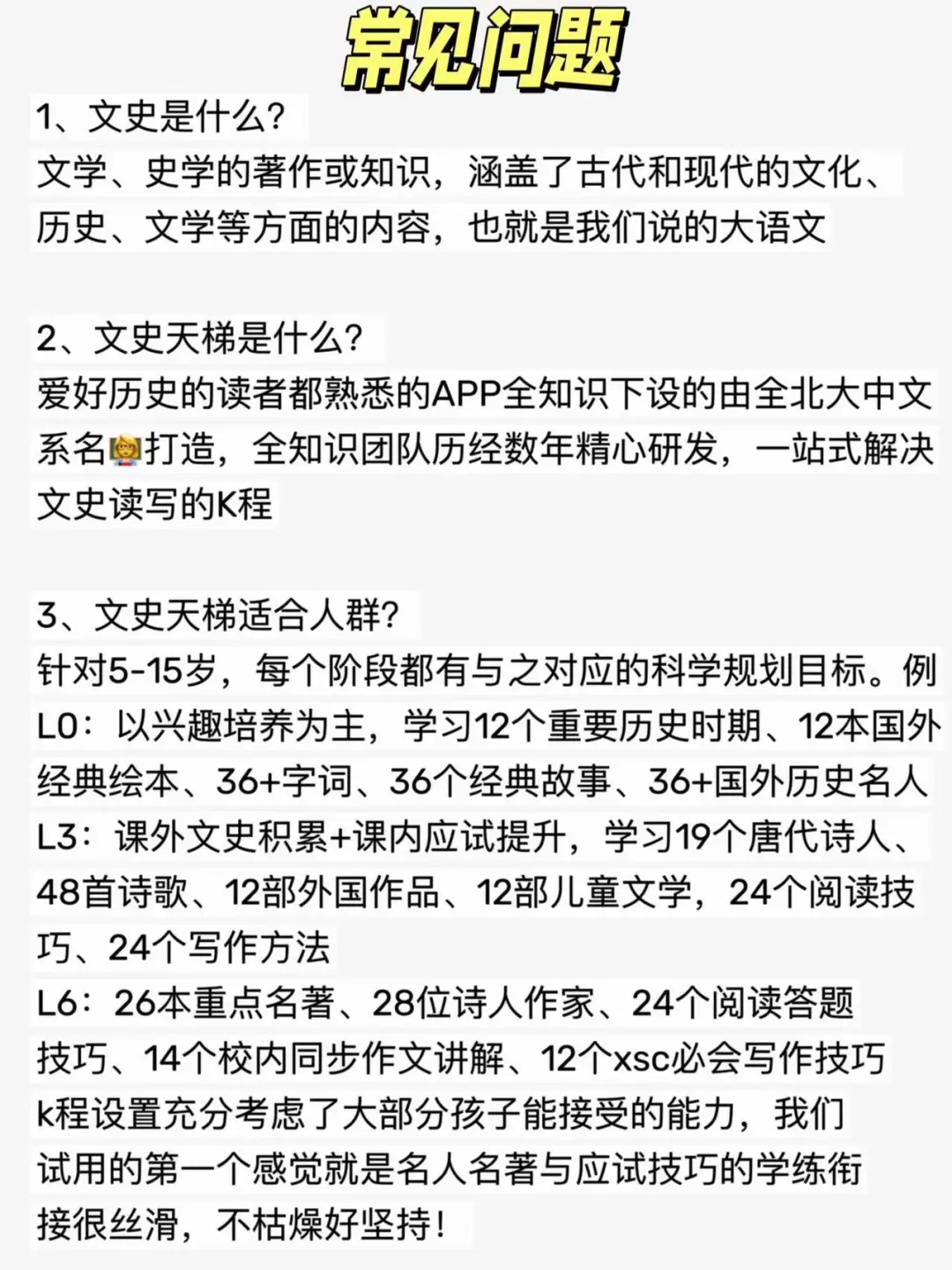 常见问题

1、文史是什么?
文学、史学的著作或知识，涵盖了古代和现代的文化、历史、文学等方面的内容，也就是我们说的大语文

2、文史天梯是什么?
爱好历史的读者都熟悉的APP全知识下设的由全北大中文系名👩‍🏫打造，全知识团队历经数年精心研发，一站式解决文史读写的K程

3、文史天梯适合人群?
针对5-15岁，每个阶段都有与之对应的科学规划目标。例
L0：以兴趣培养为主，学习12个重要历史时期、12本国外经典绘本、36+字词、36个经典故事、36+国外历史名人
L3：课外文史积累+课内应试提升，学习19个唐代诗人、48首诗歌、12部外国作品、12部儿童文学，24个阅读技巧、24个写作方法
L6：26本重点名著、28位诗人作家、24个阅读答题技巧、14个校内同步作文讲解、12个xsc必会写作技巧
k程设置充分考虑了大部分孩子能接受的能力，我们试用的第一个感觉就是名人名著与应试技巧的学练衔接很丝滑，不枯燥好坚持!